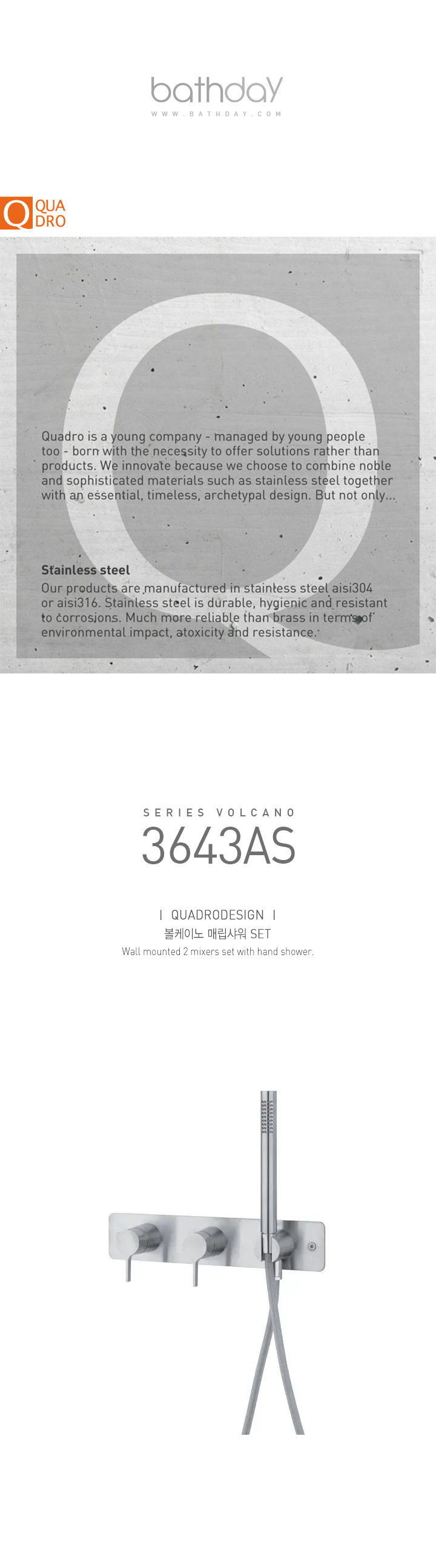 bathday
WWW.BATHDAY.COM

Q QUA DRO

Quadro is a young company - managed by young people too - born with the necessity to offer solutions rather than products. We innovate because we choose to combine noble and sophisticated materials such as stainless steel together with an essential, timeless, archetypal design. But not only...

Stainless steel
Our products are manufactured in stainless steel aisi304 or aisi316. Stainless steel is durable, hygienic and resistant to corrosions. Much more reliable than brass in terms of environmental impact, atoxicity and resistance.

SERIES VOLCANO
3643AS

| QUADRODESIGN |
볼케이노 매립샤워 SET
Wall mounted 2 mixers set with hand shower.